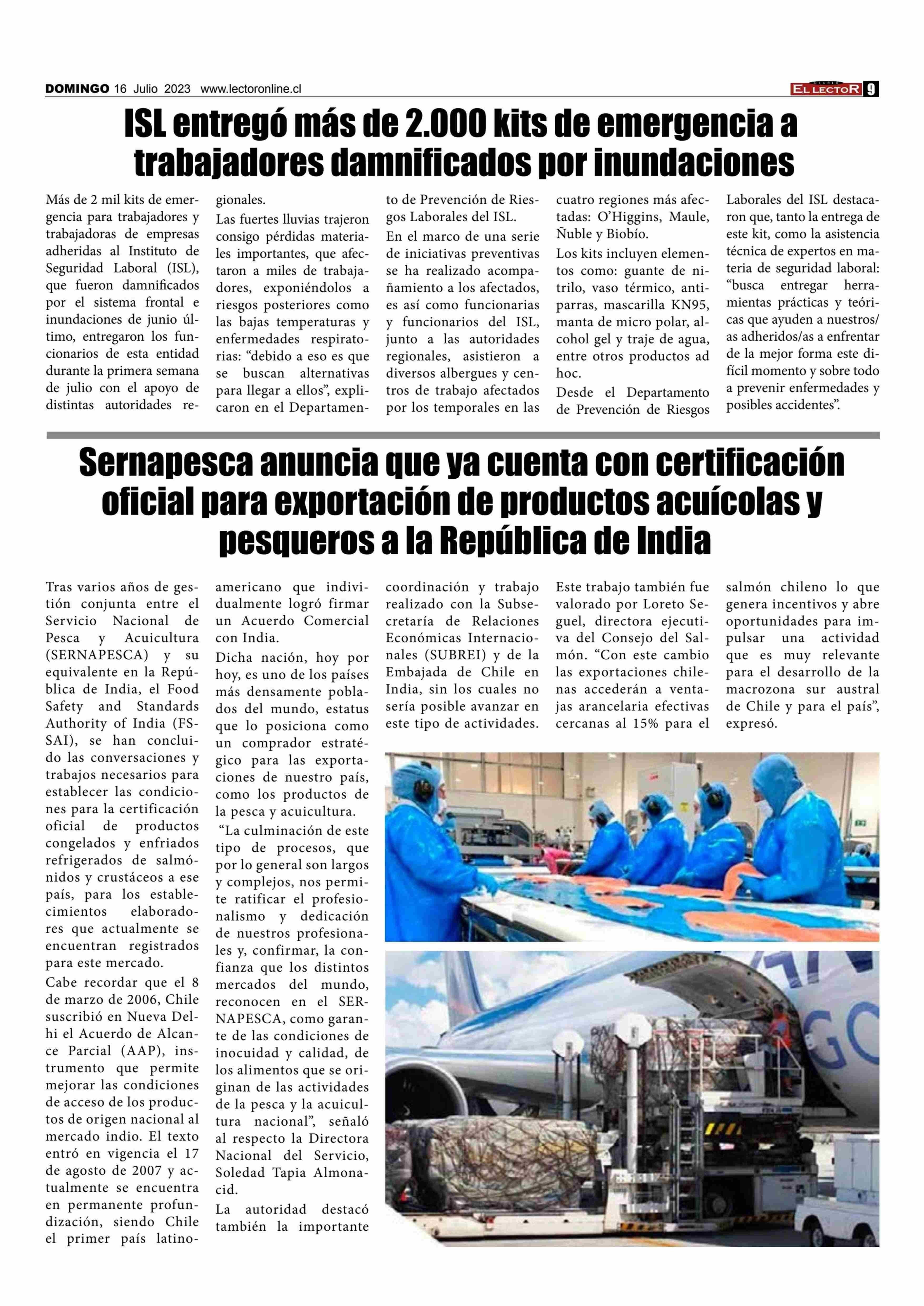 DOMINGO 16 Julio 2023 www.lectoronline.cl

DIARIO EL LECTOR 9

ISL entregó más de 2.000 kits de emergencia a trabajadores damnificados por inundaciones

Más de 2 mil kits de emergencia para trabajadores y trabajadoras de empresas adheridas al Instituto de Seguridad Laboral (ISL), que fueron damnificados por el sistema frontal e inundaciones de junio último, entregaron los funcionarios de esta entidad durante la primera semana de julio con el apoyo de distintas autoridades regionales.

Las fuertes lluvias trajeron consigo pérdidas materiales importantes, que afectaron a miles de trabajadores, exponiéndolos a riesgos posteriores como las bajas temperaturas y enfermedades respiratorias: “debido a eso es que se buscan alternativas para llegar a ellos”, explicaron en el Departamento de Prevención de Riesgos Laborales del ISL.

En el marco de una serie de iniciativas preventivas se ha realizado acompañamiento a los afectados, es así como funcionarias y funcionarios del ISL, junto a las autoridades regionales, asistieron a diversos albergues y centros de trabajo afectados por los temporales en las cuatro regiones más afectadas: O’Higgins, Maule, Ñuble y Biobío.

Los kits incluyen elementos como: guante de nitrilo, vaso térmico, antiparras, mascarilla KN95, manta de micro polar, alcohol gel y traje de agua, entre otros productos ad hoc.

Desde el Departamento de Prevención de Riesgos Laborales del ISL destacaron que, tanto la entrega de este kit, como la asistencia técnica de expertos en materia de seguridad laboral: “busca entregar herramientas prácticas y teóricas que ayuden a nuestros/as adheridos/as a enfrentar de la mejor forma este difícil momento y sobre todo a prevenir enfermedades y posibles accidentes”.

Sernapesca anuncia que ya cuenta con certificación oficial para exportación de productos acuícolas y pesqueros a la República de India

Tras varios años de gestión conjunta entre el Servicio Nacional de Pesca y Acuicultura (SERNAPESCA) y su equivalente en la República de India, el Food Safety and Standards Authority of India (FSSAI), se han concluido las conversaciones y trabajos necesarios para establecer las condiciones para la certificación oficial de productos congelados y enfriados refrigerados de salmónidos y crustáceos a ese país, para los establecimientos elaboradores que actualmente se encuentran registrados para este mercado.

Cabe recordar que el 8 de marzo de 2006, Chile suscribió en Nueva Delhi el Acuerdo de Alcance Parcial (AAP), instrumento que permite mejorar las condiciones de acceso de los productos de origen nacional al mercado indio. El texto entró en vigencia el 17 de agosto de 2007 y actualmente se encuentra en permanente profundización, siendo Chile el primer país latinoamericano que individualmente logró firmar un Acuerdo Comercial con India.

Dicha nación, hoy por hoy, es uno de los países más densamente poblados del mundo, estatus que lo posiciona como un comprador estratégico para las exportaciones de nuestro país, como los productos de la pesca y acuicultura.

“La culminación de este tipo de procesos, que por lo general son largos y complejos, nos permite ratificar el profesionalismo y dedicación de nuestros profesionales y, confirmar, la confianza que los distintos mercados del mundo, reconocen en el SERNAPESCA, como garante de las condiciones de inocuidad y calidad, de los alimentos que se originan de las actividades de la pesca y la acuicultura nacional”, señaló al respecto la Directora Nacional del Servicio, Soledad Tapia Almonacid.

La autoridad destacó también la importante coordinación y trabajo realizado con la Subsecretaría de Relaciones Económicas Internacionales (SUBREI) y de la Embajada de Chile en India, sin los cuales no sería posible avanzar en este tipo de actividades.

Este trabajo también fue valorado por Loreto Seguel, directora ejecutiva del Consejo del Salmón. “Con este cambio las exportaciones chilenas accederán a ventajas arancelaria efectivas cercanas al 15% para el salmón chileno lo que genera incentivos y abre oportunidades para impulsar una actividad que es muy relevante para el desarrollo de la macrozona sur austral de Chile y para el país”, expresó.